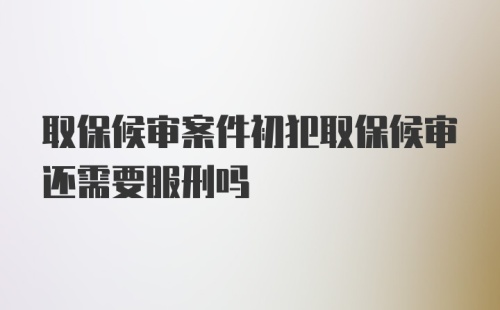 取保候审案件初犯取保候审还需要服刑吗